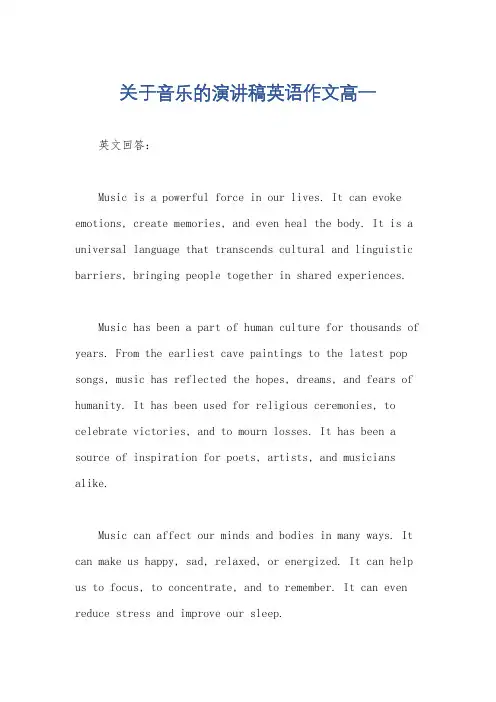 关于音乐的演讲稿英语作文高一

英文回答：

Music is a powerful force in our lives. It can evoke emotions, create memories, and even heal the body. It is a universal language that transcends cultural and linguistic barriers, bringing people together in shared experiences.

Music has been a part of human culture for thousands of years. From the earliest cave paintings to the latest pop songs, music has reflected the hopes, dreams, and fears of humanity. It has been used for religious ceremonies, to celebrate victories, and to mourn losses. It has been a source of inspiration for poets, artists, and musicians alike.

Music can affect our minds and bodies in many ways. It can make us happy, sad, relaxed, or energized. It can help us to focus, to concentrate, and to remember. It can even reduce stress and improve our sleep.